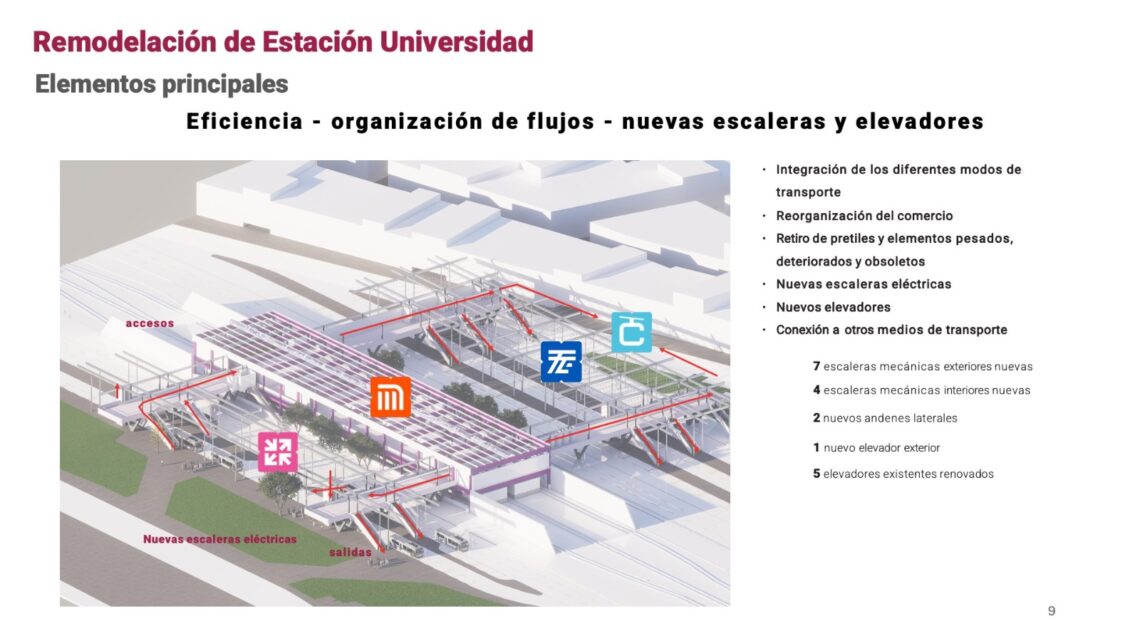 Remodelación de Estación Universidad

Elementos principales

Eficiencia - organización de flujos - nuevas escaleras y elevadores

accesos

Nuevas escaleras eléctricas

salidas

• Integración de los diferentes modos de transporte
• Reorganización del comercio
• Retiro de pretiles y elementos pesados, deteriorados y obsoletos
• Nuevas escaleras eléctricas
• Nuevos elevadores
• Conexión a otros medios de transporte

7 escaleras mecánicas exteriores nuevas

4 escaleras mecánicas interiores nuevas

2 nuevos andenes laterales

1 nuevo elevador exterior

5 elevadores existentes renovados

9